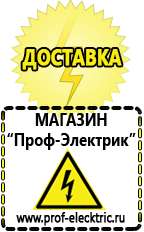 ДОСТАВКА

МАГАЗИН
“Проф-Электрик”

www.prof-electric.ru